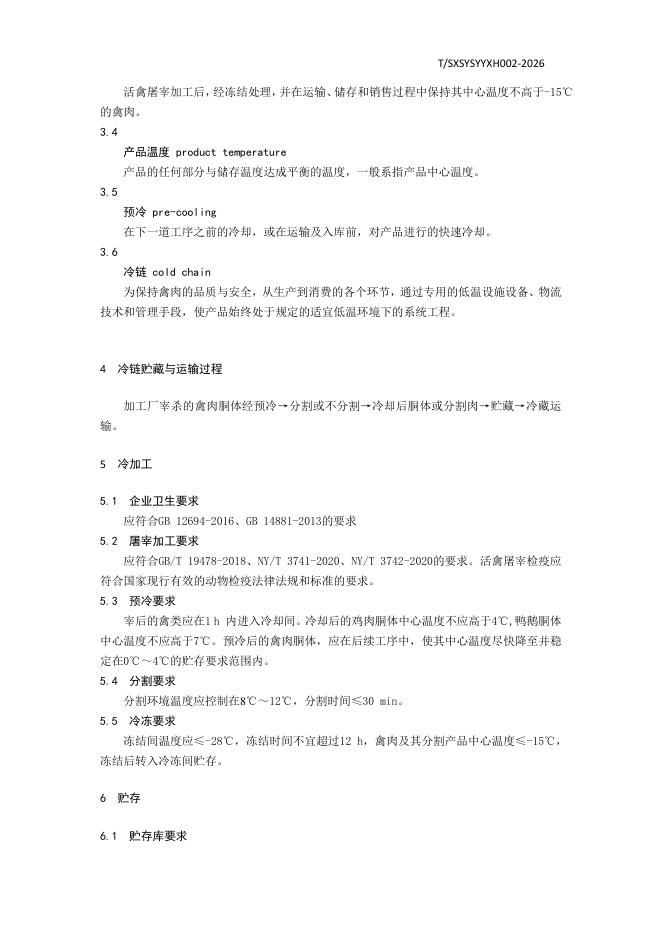 T/SXSYSYYXH002-2026

活禽屠宰加工后，经冻结处理，并在运输、储存和销售过程中保持其中心温度不高于-15℃的禽肉。

3.4

产品温度 product temperature

产品的任何部分与储存温度达成平衡的温度，一般系指产品中心温度。

3.5

预冷 pre-cooling

在下一道工序之前的冷却，或在运输及入库前，对产品进行的快速冷却。

3.6

冷链 cold chain

为保持禽肉的品质与安全，从生产到消费的各个环节，通过专用的低温设施设备、物流技术和管理手段，使产品始终处于规定的适宜低温环境下的系统工程。

4 冷链贮藏与运输过程

加工厂宰杀的禽肉胴体经预冷→分割或不分割→冷却后胴体或分割肉→贮藏→冷藏运输。

5 冷加工

5.1 企业卫生要求

应符合GB 12694-2016、GB 14881-2013的要求

5.2 屠宰加工要求

应符合GB/T 19478-2018、NY/T 3741-2020、NY/T 3742-2020的要求。活禽屠宰检疫应符合国家现行有效的动物检疫法律法规和标准的要求。

5.3 预冷要求

宰后的禽类应在1 h 内进入冷却间。冷却后的鸡肉胴体中心温度不应高于4℃,鸭鹅胴体中心温度不应高于7℃。预冷后的禽肉胴体，应在后续工序中，使其中心温度尽快降至并稳定在0℃～4℃的贮存要求范围内。

5.4 分割要求

分割环境温度应控制在8℃～12℃，分割时间≤30 min。

5.5 冷冻要求

冻结间温度应≤-28℃，冻结时间不宜超过12 h，禽肉及其分割产品中心温度≤-15℃，冻结后转入冷冻间贮存。

6 贮存

6.1 贮存库要求